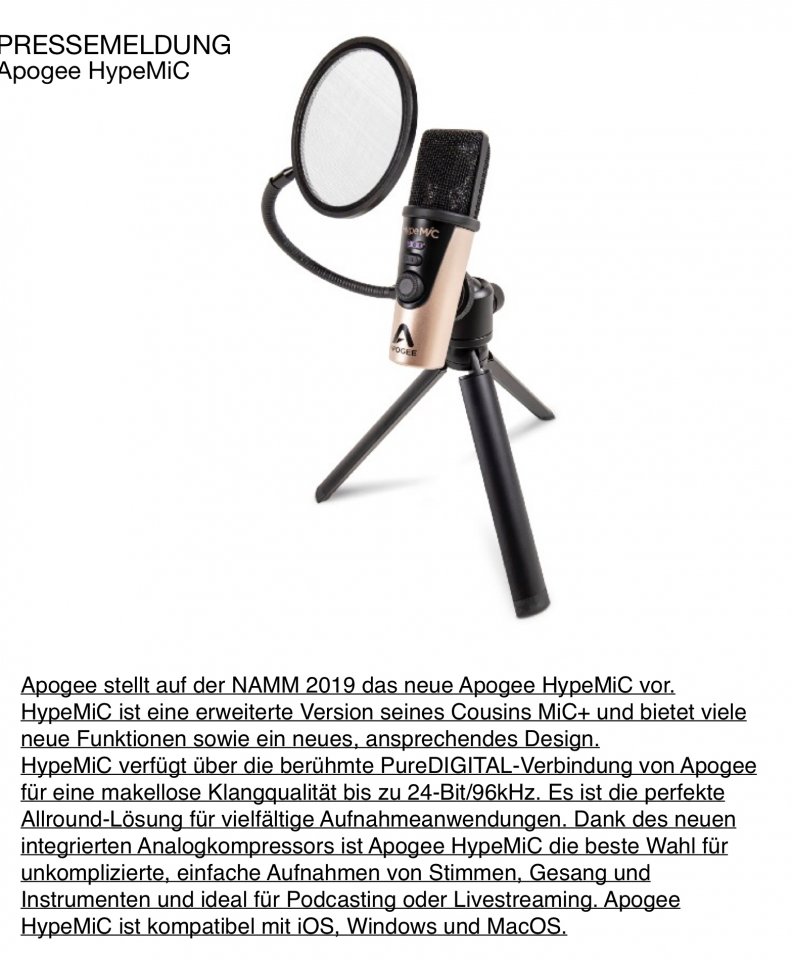 PRESSEMELDUNG
Apogee HypeMiC

HypeMiC

APOGEE

Apogee stellt auf der NAMM 2019 das neue Apogee HypeMiC vor. HypeMiC ist eine erweiterte Version seines Cousins MiC+ und bietet viele neue Funktionen sowie ein neues, ansprechendes Design.
HypeMiC verfügt über die berühmte PureDIGITAL-Verbindung von Apogee für eine makellose Klangqualität bis zu 24-Bit/96kHz. Es ist die perfekte Allround-Lösung für vielfältige Aufnahmeanwendungen. Dank des neuen integrierten Analogkompressors ist Apogee HypeMiC die beste Wahl für unkomplizierte, einfache Aufnahmen von Stimmen, Gesang und Instrumenten und ideal für Podcasting oder Livestreaming. Apogee HypeMiC ist kompatibel mit iOS, Windows und MacOS.